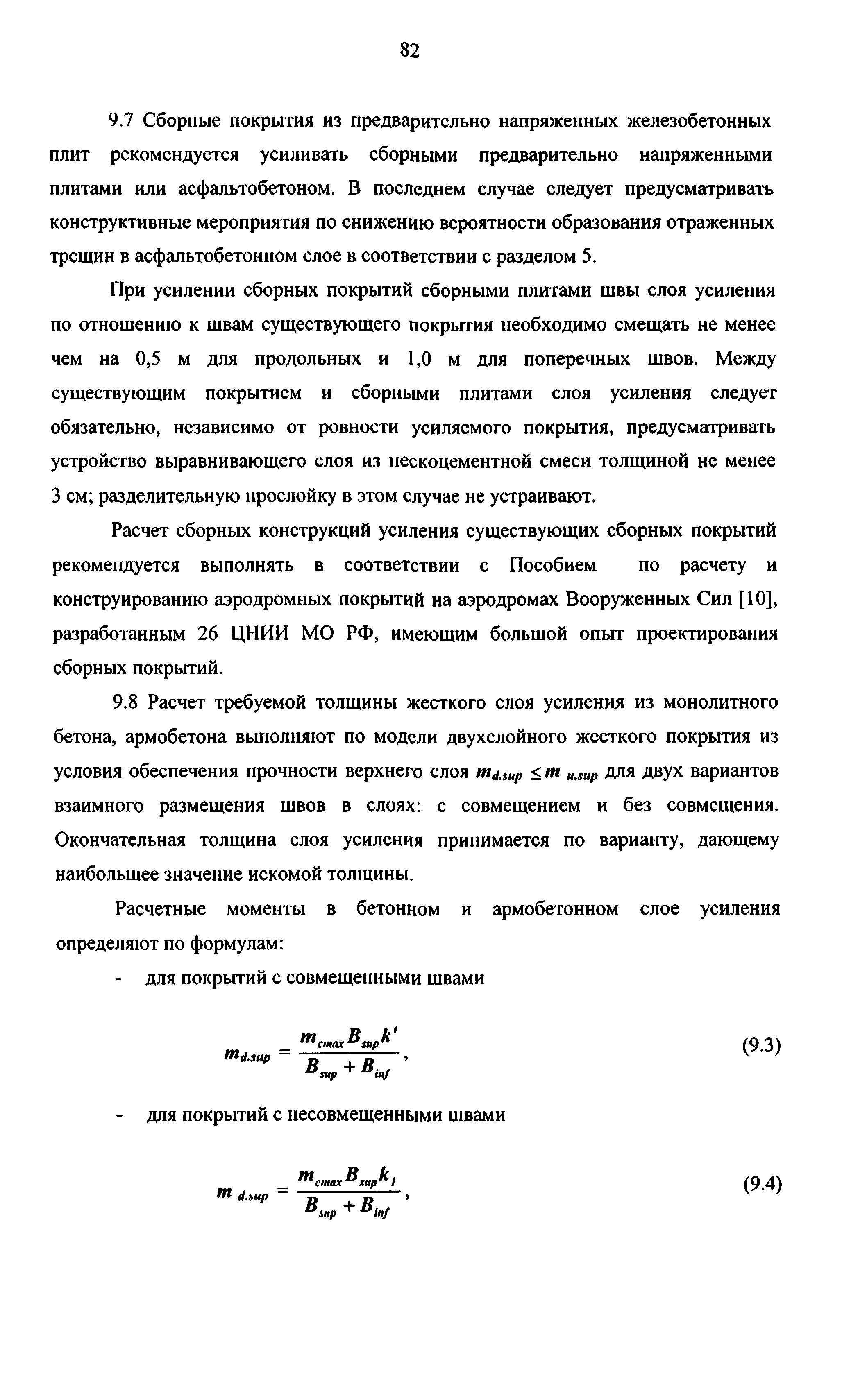 82

9.7 Сборные покрытия из предварительно напряженных железобетонных плит рекомендуется усиливать сборными предварительно напряженными плитами или асфальтобетоном. В последнем случае следует предусматривать конструктивные мероприятия по снижению вероятности образования отраженных трещин в асфальтобетонном слое в соответствии с разделом 5.

При усилении сборных покрытий сборными плитами швы слоя усиления по отношению к швам существующего покрытия необходимо смещать не менее чем на 0,5 м для продольных и 1,0 м для поперечных швов. Между существующим покрытием и сборными плитами слоя усиления следует обязательно, независимо от ровности усиляемого покрытия, предусматривать устройство выравнивающего слоя из пескоцементной смеси толщиной не менее 3 см; разделительную прослойку в этом случае не устраивают.

Расчет сборных конструкций усиления существующих сборных покрытий рекомендуется выполнять в соответствии с Пособием по расчету и конструированию аэродромных покрытий на аэродромах Вооруженных Сил [10], разработанным 26 ЦНИИ МО РФ, имеющим большой опыт проектирования сборных покрытий.

9.8 Расчет требуемой толщины жесткого слоя усиления из монолитного бетона, армобетона выполняют по модели двухслойного жесткого покрытия из условия обеспечения прочности верхнего слоя $m_{d.sup} \leq m_{u.sup}$ для двух вариантов взаимного размещения швов в слоях: с совмещением и без совмещения. Окончательная толщина слоя усиления принимается по варианту, дающему наибольшее значение искомой толщины.

Расчетные моменты в бетонном и армобетонном слое усиления определяют по формулам:

- для покрытий с совмещенными швами

$m_{d.sup} = \frac{m_{cmax} B_{sup} k'}{B_{sup} + B_{inf}}$, (9.3)

- для покрытий с несовмещенными швами

$m_{d.sup} = \frac{m_{cmax} B_{sup} k_1}{B_{sup} + B_{inf}}$, (9.4)